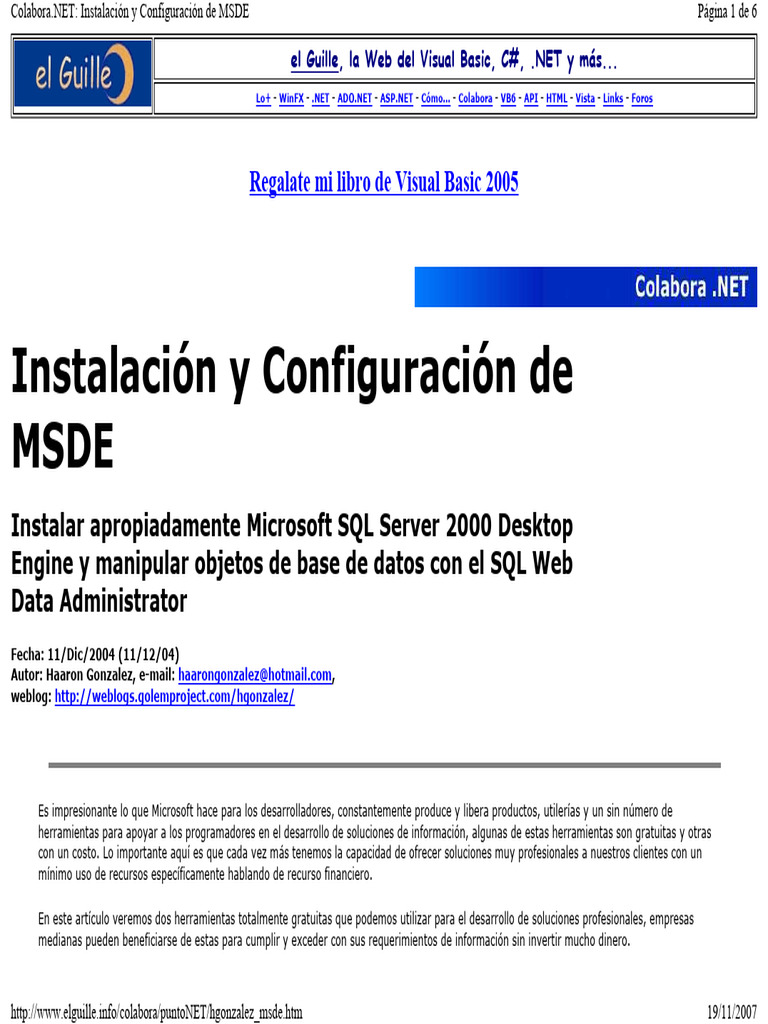 Colabora.NET: Instalación y Configuración de MSDE

Página 1 de 6

el Guille

el Guille, la Web del Visual Basic, C#, .NET y más...

Lo+ - WinFX - .NET - ADO.NET - ASP.NET - Cómo... - Colabora - VB6 - API - HTML - Vista - Links - Foros

Regalate mi libro de Visual Basic 2005

Colabora .NET

Instalación y Configuración de MSDE

Instalar apropiadamente Microsoft SQL Server 2000 Desktop Engine y manipular objetos de base de datos con el SQL Web Data Administrator

Fecha: 11/Dic/2004 (11/12/04)
Autor: Haaron Gonzalez, e-mail: haarongonzalez@hotmail.com,
weblog: http://weblogs.golemproject.com/hgonzalez/

Es impresionante lo que Microsoft hace para los desarrolladores, constantemente produce y libera productos, utilerías y un sin número de herramientas para apoyar a los programadores en el desarrollo de soluciones de información, algunas de estas herramientas son gratuitas y otras con un costo. Lo importante aquí es que cada vez más tenemos la capacidad de ofrecer soluciones muy profesionales a nuestros clientes con un mínimo uso de recursos específicamente hablando de recurso financiero.

En este artículo veremos dos herramientas totalmente gratuitas que podemos utilizar para el desarrollo de soluciones profesionales, empresas medianas pueden beneficiarse de estas para cumplir y exceder con sus requerimientos de información sin invertir mucho dinero.

http://www.elguille.info/colabora/puntoNET/hgonzalez_msde.htm

19/11/2007